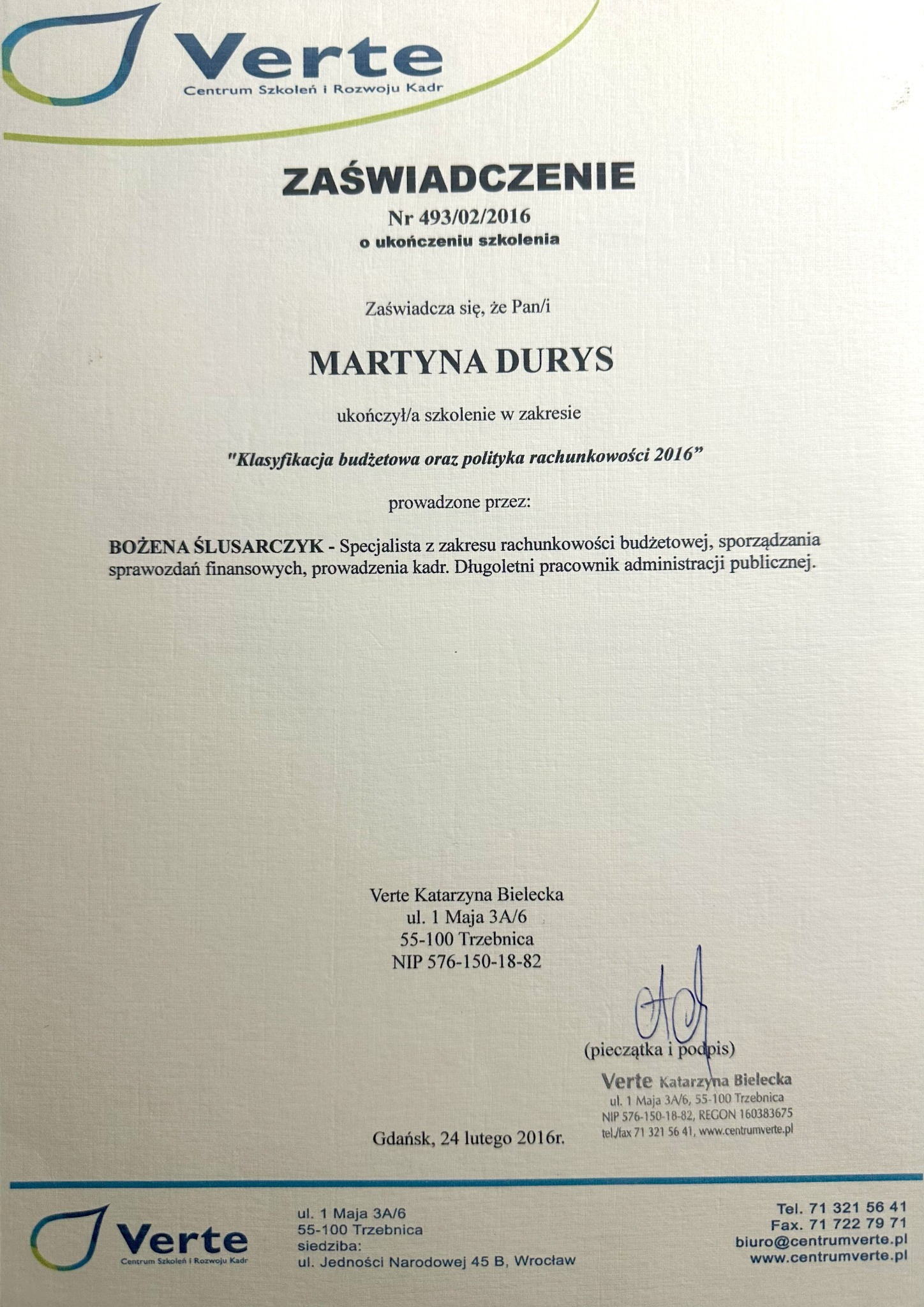 Verte
Centrum Szkoleń i Rozwoju Kadr

ZAŚWIADCZENIE
Nr 493/02/2016
o ukończeniu szkolenia

Zaświadcza się, że Pan/i

MARTYNA DURYS

ukończył/a szkolenie w zakresie

"Klasyfikacja budżetowa oraz polityka rachunkowości 2016"

prowadzone przez:

BOŻENA ŚLUSARCZYK - Specjalista z zakresu rachunkowości budżetowej, sporządzania sprawozdań finansowych, prowadzenia kadr. Długoletni pracownik administracji publicznej.

Verte Katarzyna Bielecka
ul. 1 Maja 3A/6
55-100 Trzebnica
NIP 576-150-18-82

(pieczątka i podpis)

Verte Katarzyna Bielecka
ul. 1 Maja 3A/6, 55-100 Trzebnica
NIP 576-150-18-82, REGON 160383675
tel./fax 71 321 56 41, www.centrumverte.pl

Gdańsk, 24 lutego 2016r.

Verte
Centrum Szkoleń i Rozwoju Kadr

ul. 1 Maja 3A/6
55-100 Trzebnica
siedziba:
ul. Jedności Narodowej 45 B, Wrocław

Tel. 71 321 56 41
Fax. 71 722 79 71
biuro@centrumverte.pl
www.centrumverte.pl